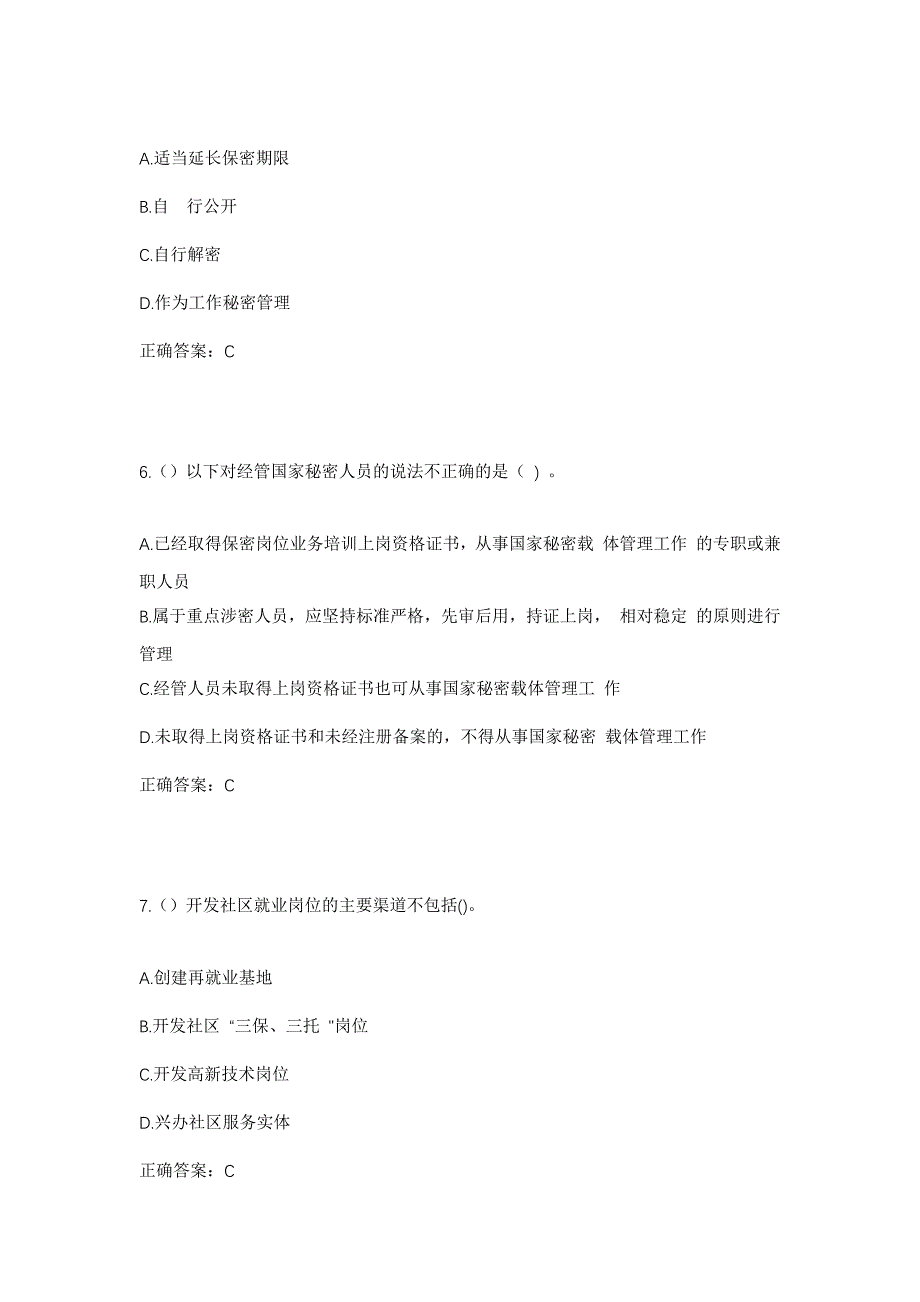 A.适当延长保密期限

B.自 行公开

C.自行解密

D.作为工作秘密管理

正确答案：C

6.（）以下对经管国家秘密人员的说法不正确的是（ ）。

A.已经取得保密岗位业务培训上岗资格证书，从事国家秘密载 体管理工作 的专职或兼职人员

B.属于重点涉密人员，应坚持标准严格，先审后用，持证上岗， 相对稳定 的原则进行管理

C.经管人员未取得上岗资格证书也可从事国家秘密载体管理工 作

D.未取得上岗资格证书和未经注册备案的，不得从事国家秘密 载体管理工作

正确答案：C

7.（）开发社区就业岗位的主要渠道不包括()。

A.创建再就业基地

B.开发社区“三保、三托“岗位

C.开发高新技术岗位

D.兴办社区服务实体

正确答案：C